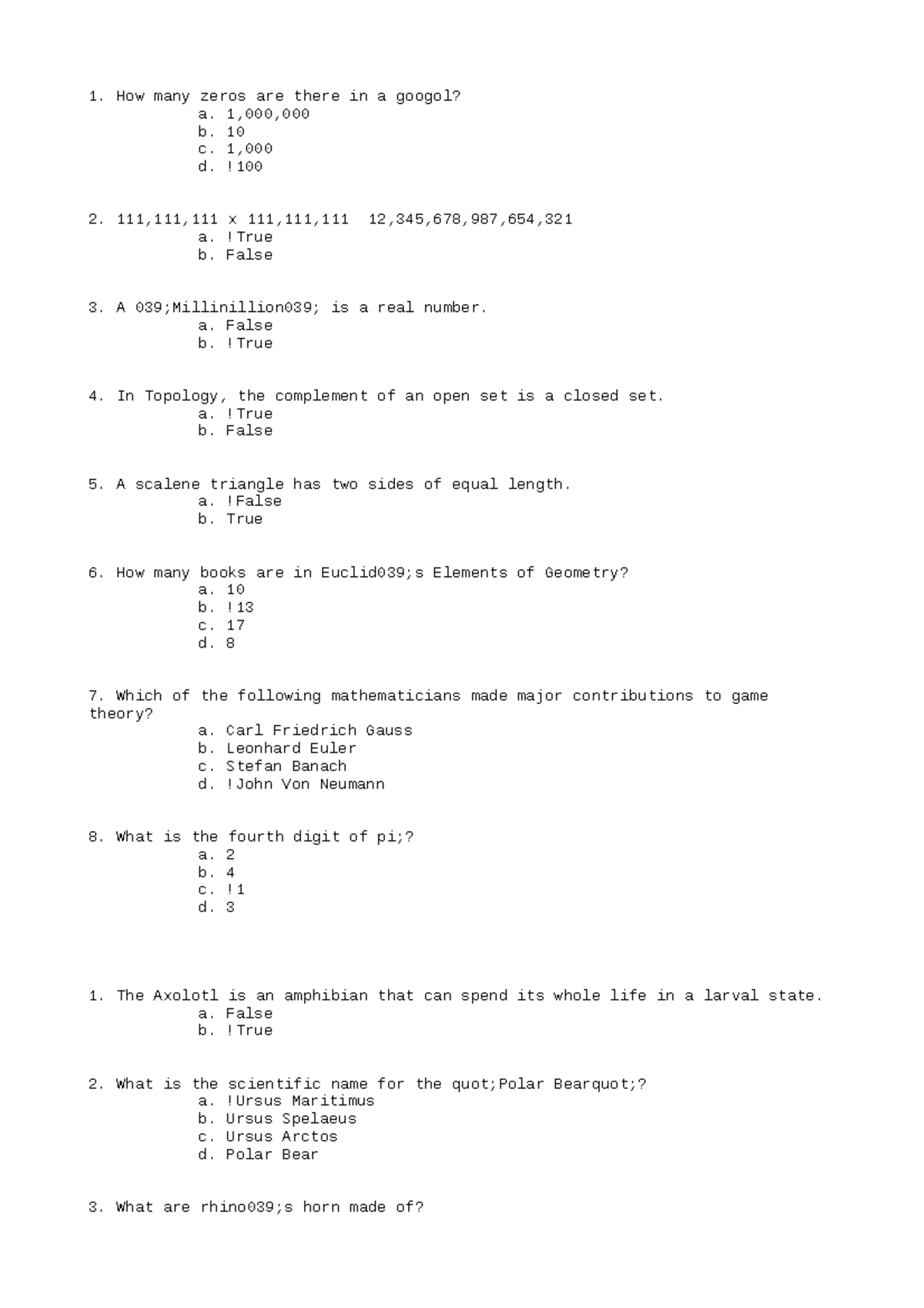 1. How many zeros are there in a googol?
a. 1,000,000
b. 10
c. 1,000
d. !100

2. 111,111,111 x 111,111,111  12,345,678,987,654,321
a. !True
b. False

3. A 039;Millinillion039; is a real number.
a. False
b. !True

4. In Topology, the complement of an open set is a closed set.
a. !True
b. False

5. A scalene triangle has two sides of equal length.
a. !False
b. True

6. How many books are in Euclid039;s Elements of Geometry?
a. 10
b. !13
c. 17
d. 8

7. Which of the following mathematicians made major contributions to game theory?
a. Carl Friedrich Gauss
b. Leonhard Euler
c. Stefan Banach
d. !John Von Neumann

8. What is the fourth digit of pi;?
a. 2
b. 4
c. !1
d. 3

1. The Axolotl is an amphibian that can spend its whole life in a larval state.
a. False
b. !True

2. What is the scientific name for the quot;Polar Bearquot;?
a. !Ursus Maritimus
b. Ursus Spelaeus
c. Ursus Arctos
d. Polar Bear

3. What are rhino039;s horn made of?